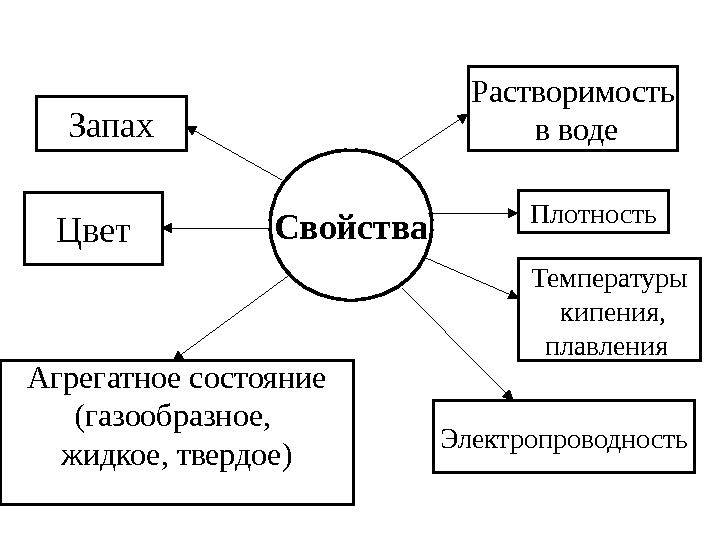 Свойства

Запах

Цвет

Агрегатное состояние (газообразное, жидкое, твердое)

Растворимость в воде

Плотность

Температуры кипения, плавления

Электропроводность